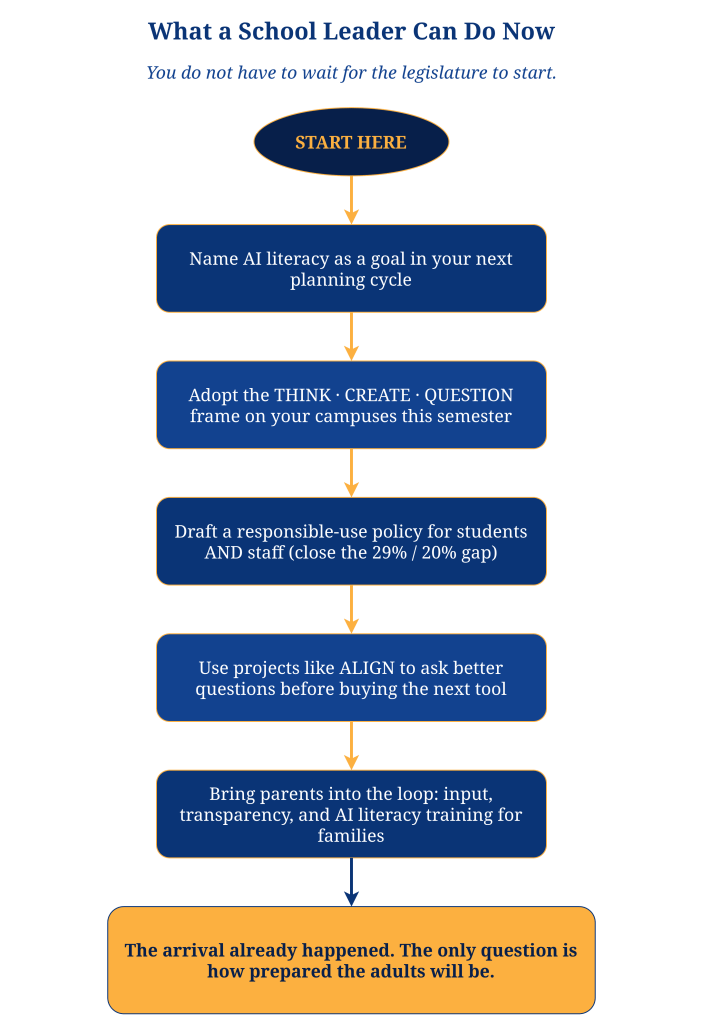 What a School Leader Can Do Now

You do not have to wait for the legislature to start.

START HERE

Name AI literacy as a goal in your next planning cycle

Adopt the THINK · CREATE · QUESTION frame on your campuses this semester

Draft a responsible-use policy for students AND staff (close the 29% / 20% gap)

Use projects like ALIGN to ask better questions before buying the next tool

Bring parents into the loop: input, transparency, and AI literacy training for families

The arrival already happened. The only question is how prepared the adults will be.